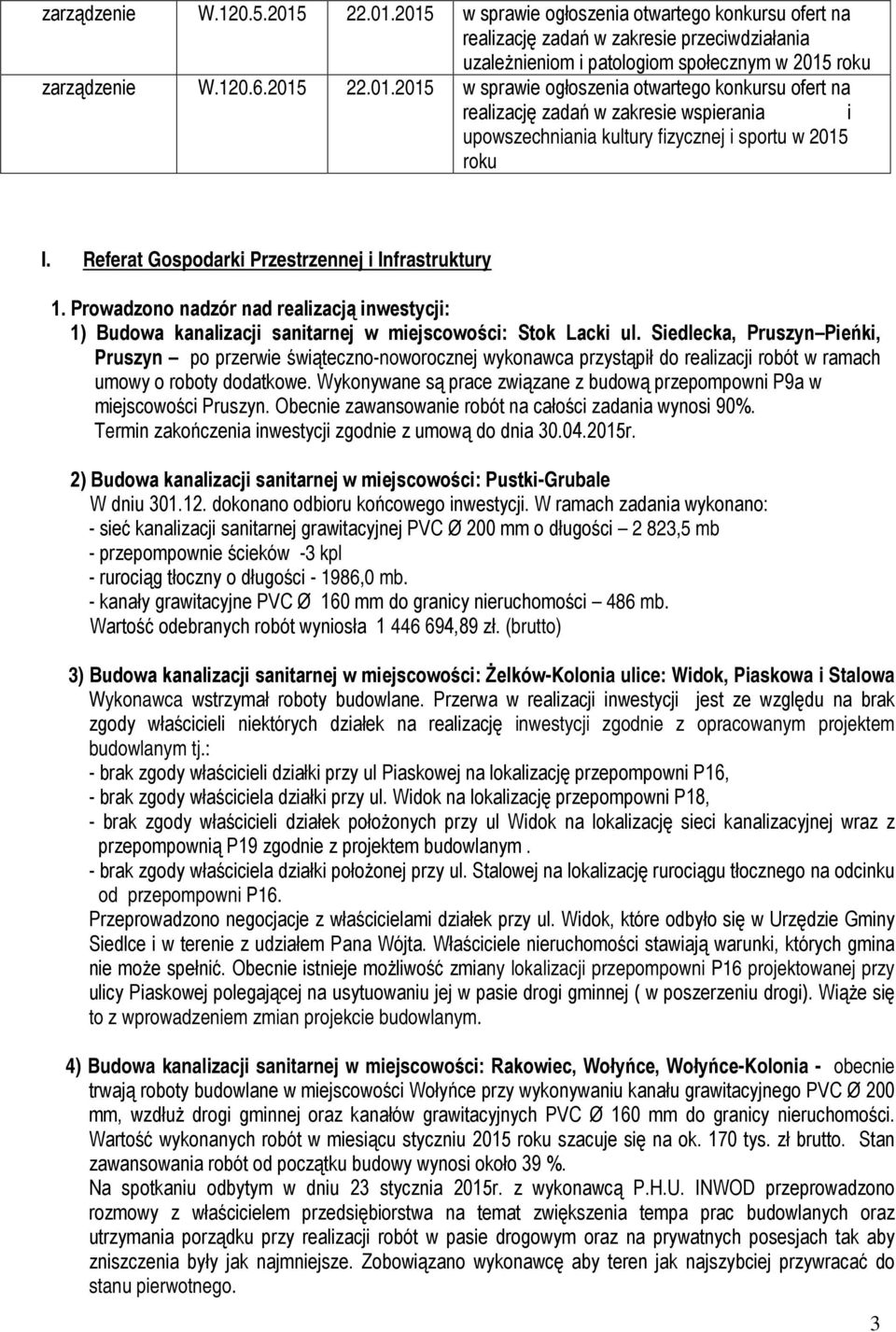 | zarządzenie | W.120.5.2015 | 22.01.2015 | w sprawie ogłoszenia otwartego konkursu ofert na realizację zadań w zakresie przeciwdziałania uzależnieniom i patologiom społecznym w 2015 roku |
|---|---|---|---|
| zarządzenie | W.120.6.2015 | 22.01.2015 | w sprawie ogłoszenia otwartego konkursu ofert na realizację zadań w zakresie wspierania i upowszechniania kultury fizycznej i sportu w 2015 roku |

I. Referat Gospodarki Przestrzennej i Infrastruktury

1. Prowadzono nadzór nad realizacją inwestycji:
1) Budowa kanalizacji sanitarnej w miejscowości: Stok Lacki ul. Siedlecka, Pruszyn Pieńki, Pruszyn po przerwie świąteczno-noworocznej wykonawca przystąpił do realizacji robót w ramach umowy o roboty dodatkowe. Wykonywane są prace związane z budową przepompowni P9a w miejscowości Pruszyn. Obecnie zawansowanie robót na całości zadania wynosi 90%. Termin zakończenia inwestycji zgodnie z umową do dnia 30.04.2015r.

2) Budowa kanalizacji sanitarnej w miejscowości: Pustki-Grubale
W dniu 301.12. dokonano odbioru końcowego inwestycji. W ramach zadania wykonano:
- sieć kanalizacji sanitarnej grawitacyjnej PVC Ø 200 mm o długości 2 823,5 mb
- przepompownie ścieków -3 kpl
- rurociąg tłoczny o długości - 1986,0 mb.
- kanały grawitacyjne PVC Ø 160 mm do granicy nieruchomości 486 mb.
Wartość odebranych robót wyniosła 1 446 694,89 zł. (brutto)

3) Budowa kanalizacji sanitarnej w miejscowości: Żelków-Kolonia ulice: Widok, Piaskowa i Stalowa
Wykonawca wstrzymał roboty budowlane. Przerwa w realizacji inwestycji jest ze względu na brak zgody właścicieli niektórych działek na realizację inwestycji zgodnie z opracowanym projektem budowlanym tj.:
- brak zgody właścicieli działki przy ul Piaskowej na lokalizację przepompowni P16,
- brak zgody właściciela działki przy ul. Widok na lokalizację przepompowni P18,
- brak zgody właścicieli działek położonych przy ul Widok na lokalizację sieci kanalizacyjnej wraz z przepompownią P19 zgodnie z projektem budowlanym .
- brak zgody właściciela działki położonej przy ul. Stalowej na lokalizację rurociągu tłocznego na odcinku od przepompowni P16.
Przeprowadzono negocjacje z właścicielami działek przy ul. Widok, które odbyło się w Urzędzie Gminy Siedlce i w terenie z udziałem Pana Wójta. Właściciele nieruchomości stawiają warunki, których gmina nie może spełnić. Obecnie istnieje możliwość zmiany lokalizacji przepompowni P16 projektowanej przy ulicy Piaskowej polegającej na usytuowaniu jej w pasie drogi gminnej ( w poszerzeniu drogi). Wiąże się to z wprowadzeniem zmian projekcie budowlanym.

4) Budowa kanalizacji sanitarnej w miejscowości: Rakowiec, Wołyńce, Wołyńce-Kolonia - obecnie trwają roboty budowlane w miejscowości Wołyńce przy wykonywaniu kanału grawitacyjnego PVC Ø 200 mm, wzdłuż drogi gminnej oraz kanałów grawitacyjnych PVC Ø 160 mm do granicy nieruchomości. Wartość wykonanych robót w miesiącu styczniu 2015 roku szacuje się na ok. 170 tys. zł brutto. Stan zawansowania robót od początku budowy wynosi około 39 %.
Na spotkaniu odbytym w dniu 23 stycznia 2015r. z wykonawcą P.H.U. INWOD przeprowadzono rozmowy z właścicielem przedsiębiorstwa na temat zwiększenia tempa prac budowlanych oraz utrzymania porządku przy realizacji robót w pasie drogowym oraz na prywatnych posesjach tak aby zniszczenia były jak najmniejsze. Zobowiązano wykonawcę aby teren jak najszybciej przywracać do stanu pierwotnego.

3